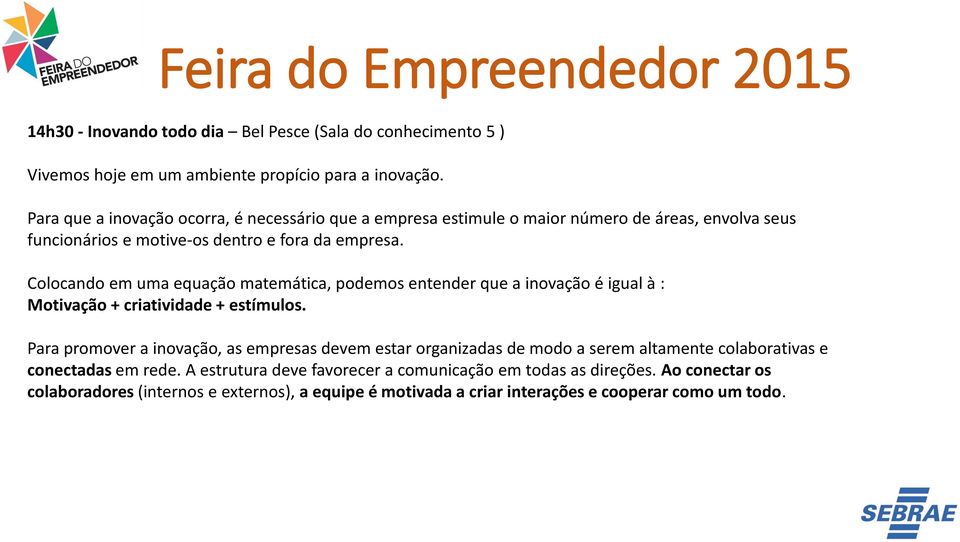 FEIRA DO EMPREENDEDOR

Feira do Empreendedor 2015

14h30 - Inovando todo dia – Bel Pesce (Sala do conhecimento 5 )

Vivemos hoje em um ambiente propício para a inovação.

Para que a inovação ocorra, é necessário que a empresa estimule o maior número de áreas, envolva seus funcionários e motive-os dentro e fora da empresa.

Colocando em uma equação matemática, podemos entender que a inovação é igual à :
Motivação + criatividade + estímulos.

Para promover a inovação, as empresas devem estar organizadas de modo a serem altamente colaborativas e conectadas em rede. A estrutura deve favorecer a comunicação em todas as direções. Ao conectar os colaboradores (internos e externos), a equipe é motivada a criar interações e cooperar como um todo.

SEBRAE